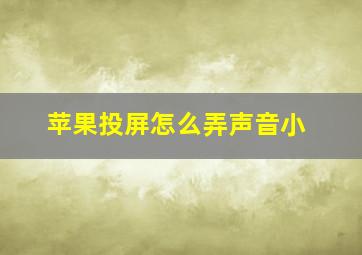 苹果投屏怎么弄声音小